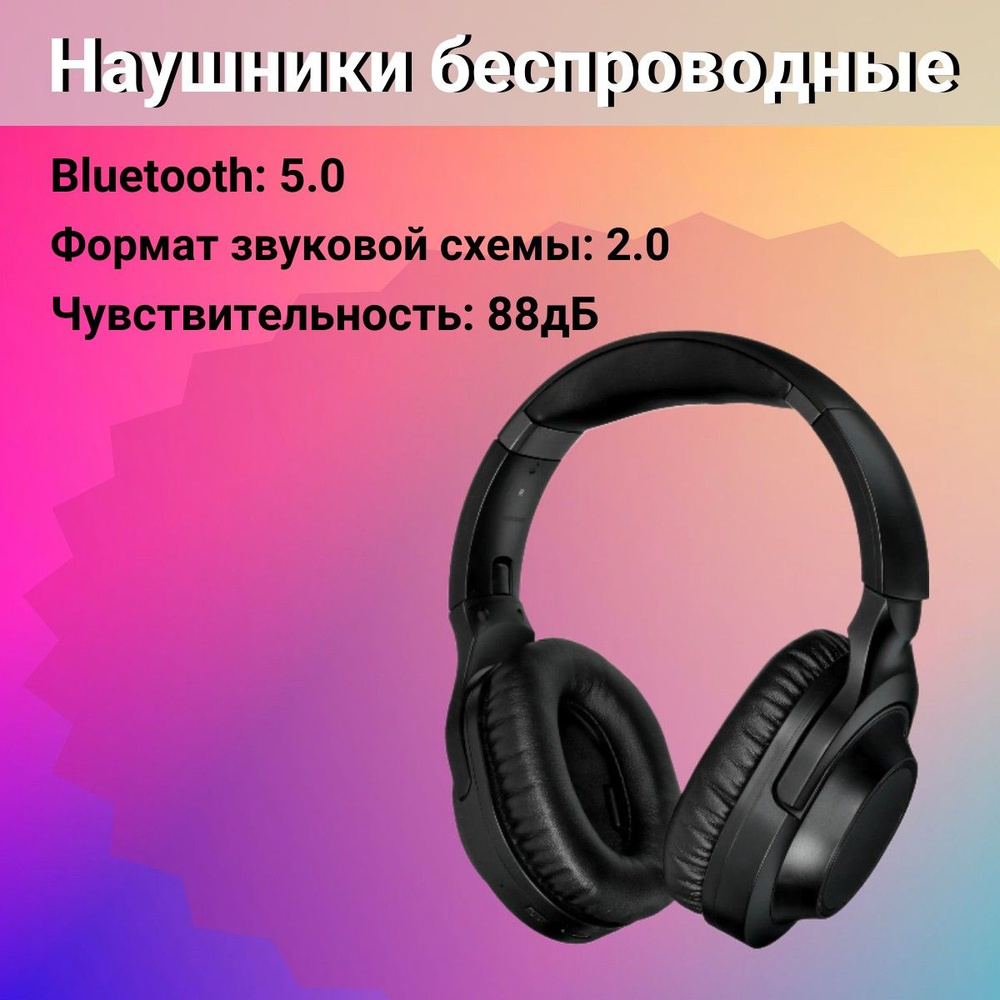 Наушники беспроводные

Bluetooth: 5.0

Формат звуковой схемы: 2.0

Чувствительность: 88дБ